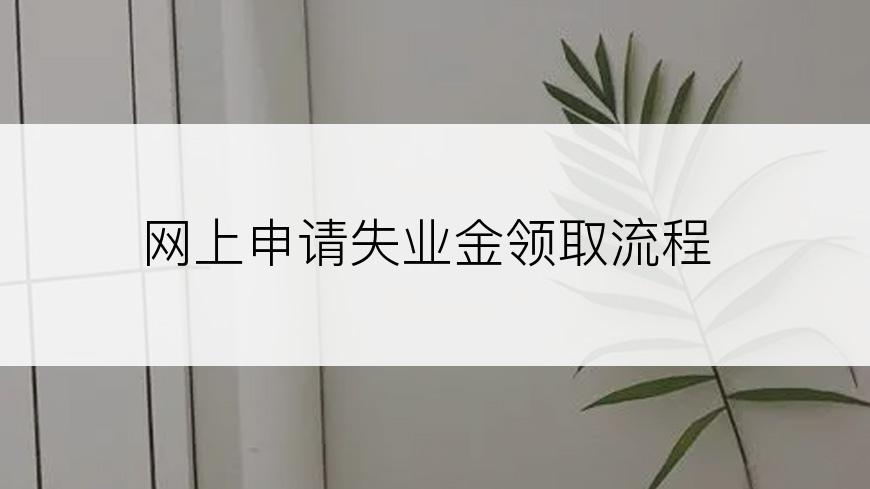 网上申请失业金领取流程